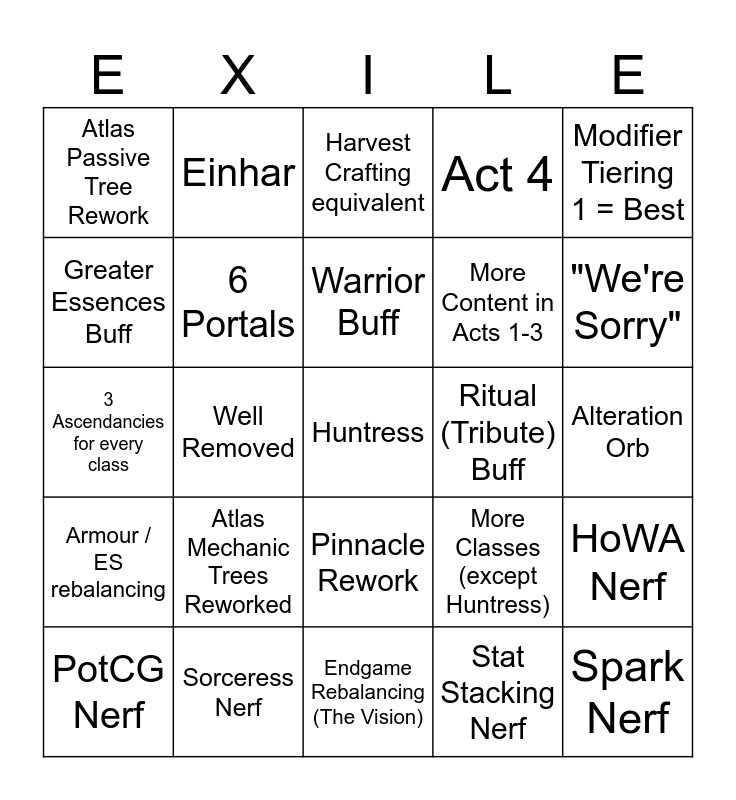 | E | X | I | L | E |
|---|---|---|---|---|
| Atlas Passive Tree Rework | Einhar | Harvest Crafting equivalent | Act 4 | Modifier Tiering 1 = Best |
| Greater Essences Buff | 6 Portals | Warrior Buff | More Content in Acts 1-3 | "We're Sorry" |
| 3 Ascendancies for every class | Well Removed | Huntress | Ritual (Tribute) Buff | Alteration Orb |
| Armour / ES rebalancing | Atlas Mechanic Trees Reworked | Pinnacle Rework | More Classes (except Huntress) | HoWA Nerf |
| PotCG Nerf | Sorceress Nerf | Endgame Rebalancing (The Vision) | Stat Stacking Nerf | Spark Nerf |